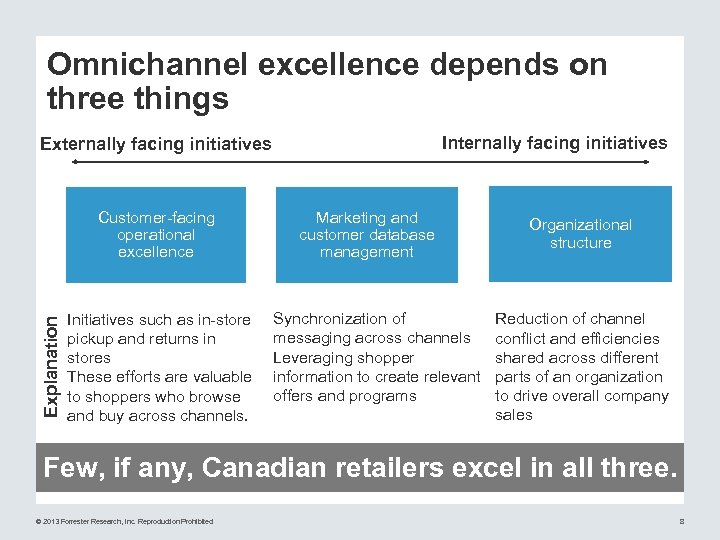 Omnichannel excellence depends on three things

Externally facing initiatives

Internally facing initiatives

Customer-facing operational excellence

Marketing and customer database management

Organizational structure

Explanation

Initiatives such as in-store pickup and returns in stores
These efforts are valuable to shoppers who browse and buy across channels.

Synchronization of messaging across channels
Leveraging shopper information to create relevant offers and programs

Reduction of channel conflict and efficiencies shared across different parts of an organization to drive overall company sales

Few, if any, Canadian retailers excel in all three.

© 2013 Forrester Research, Inc. Reproduction Prohibited

8